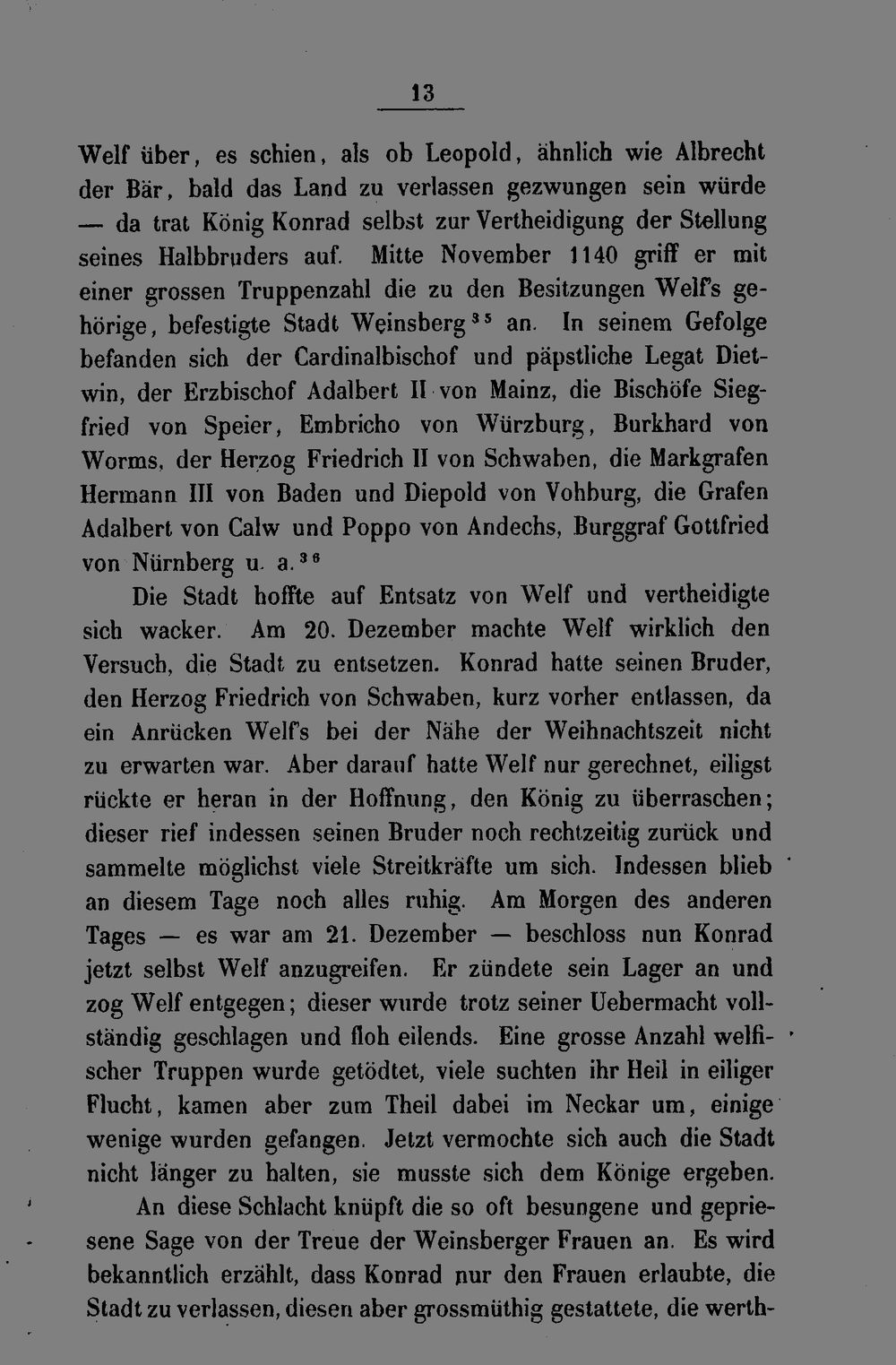 13

Welf über, es schien, als ob Leopold, ähnlich wie Albrecht der Bär, bald das Land zu verlassen gezwungen sein würde — da trat König Konrad selbst zur Vertheidigung der Stellung seines Halbbruders auf. Mitte November 1140 griff er mit einer grossen Truppenzahl die zu den Besitzungen Welf's gehörige, befestigte Stadt Weinsberg$^{35}$ an. In seinem Gefolge befanden sich der Cardinalbischof und päpstliche Legat Dietwin, der Erzbischof Adalbert II von Mainz, die Bischöfe Siegfried von Speier, Embricho von Würzburg, Burkhard von Worms, der Herzog Friedrich II von Schwaben, die Markgrafen Hermann III von Baden und Diepold von Vohburg, die Grafen Adalbert von Calw und Poppo von Andechs, Burggraf Gottfried von Nürnberg u. a.$^{36}$

Die Stadt hoffte auf Entsatz von Welf und vertheidigte sich wacker. Am 20. Dezember machte Welf wirklich den Versuch, die Stadt zu entsetzen. Konrad hatte seinen Bruder, den Herzog Friedrich von Schwaben, kurz vorher entlassen, da ein Anrücken Welf's bei der Nähe der Weihnachtszeit nicht zu erwarten war. Aber darauf hatte Welf nur gerechnet, eiligst rückte er heran in der Hoffnung, den König zu überraschen; dieser rief indessen seinen Bruder noch rechtzeitig zurück und sammelte möglichst viele Streitkräfte um sich. Indessen blieb an diesem Tage noch alles ruhig. Am Morgen des anderen Tages — es war am 21. Dezember — beschloss nun Konrad jetzt selbst Welf anzugreifen. Er zündete sein Lager an und zog Welf entgegen; dieser wurde trotz seiner Uebermacht vollständig geschlagen und floh eilends. Eine grosse Anzahl welfischer Truppen wurde getödtet, viele suchten ihr Heil in eiliger Flucht, kamen aber zum Theil dabei im Neckar um, einige wenige wurden gefangen. Jetzt vermochte sich auch die Stadt nicht länger zu halten, sie musste sich dem Könige ergeben.

An diese Schlacht knüpft die so oft besungene und gepriesene Sage von der Treue der Weinsberger Frauen an. Es wird bekanntlich erzählt, dass Konrad nur den Frauen erlaubte, die Stadt zu verlassen, diesen aber grossmüthig gestattete, die werth-